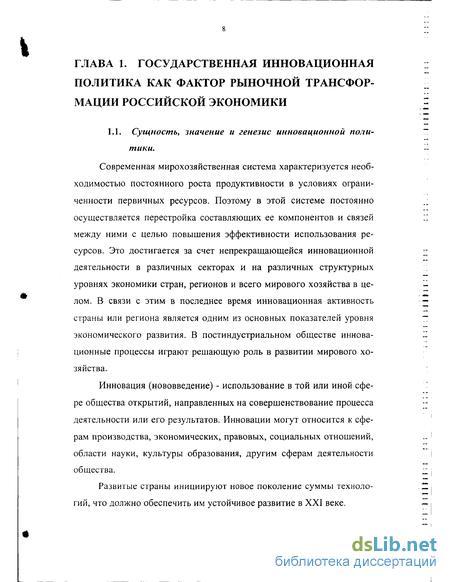 8

ГЛАВА 1. ГОСУДАРСТВЕННАЯ ИННОВАЦИОННАЯ ПОЛИТИКА КАК ФАКТОР РЫНОЧНОЙ ТРАНСФОРМАЦИИ РОССИЙСКОЙ ЭКОНОМИКИ

1.1. Сущность, значение и генезис инновационной политики.

Современная мирохозяйственная система характеризуется необходимостью постоянного роста продуктивности в условиях ограниченности первичных ресурсов. Поэтому в этой системе постоянно осуществляется перестройка составляющих ее компонентов и связей между ними с целью повышения эффективности использования ресурсов. Это достигается за счет непрекращающейся инновационной деятельности в различных секторах и на различных структурных уровнях экономики стран, регионов и всего мирового хозяйства в целом. В связи с этим в последнее время инновационная активность страны или региона является одним из основных показателей уровня экономического развития. В постиндустриальном обществе инновационные процессы играют решающую роль в развитии мирового хозяйства.

Инновация (нововведение) - использование в той или иной сфере общества открытий, направленных на совершенствование процесса деятельности или его результатов. Инновации могут относится к сферам производства, экономических, правовых, социальных отношений, области науки, культуры образования, другим сферам деятельности общества.

Развитые страны инициируют новое поколение суммы технологий, что должно обеспечить им устойчивое развитие в XXI веке.

dsLib.net
библиотека диссертаций